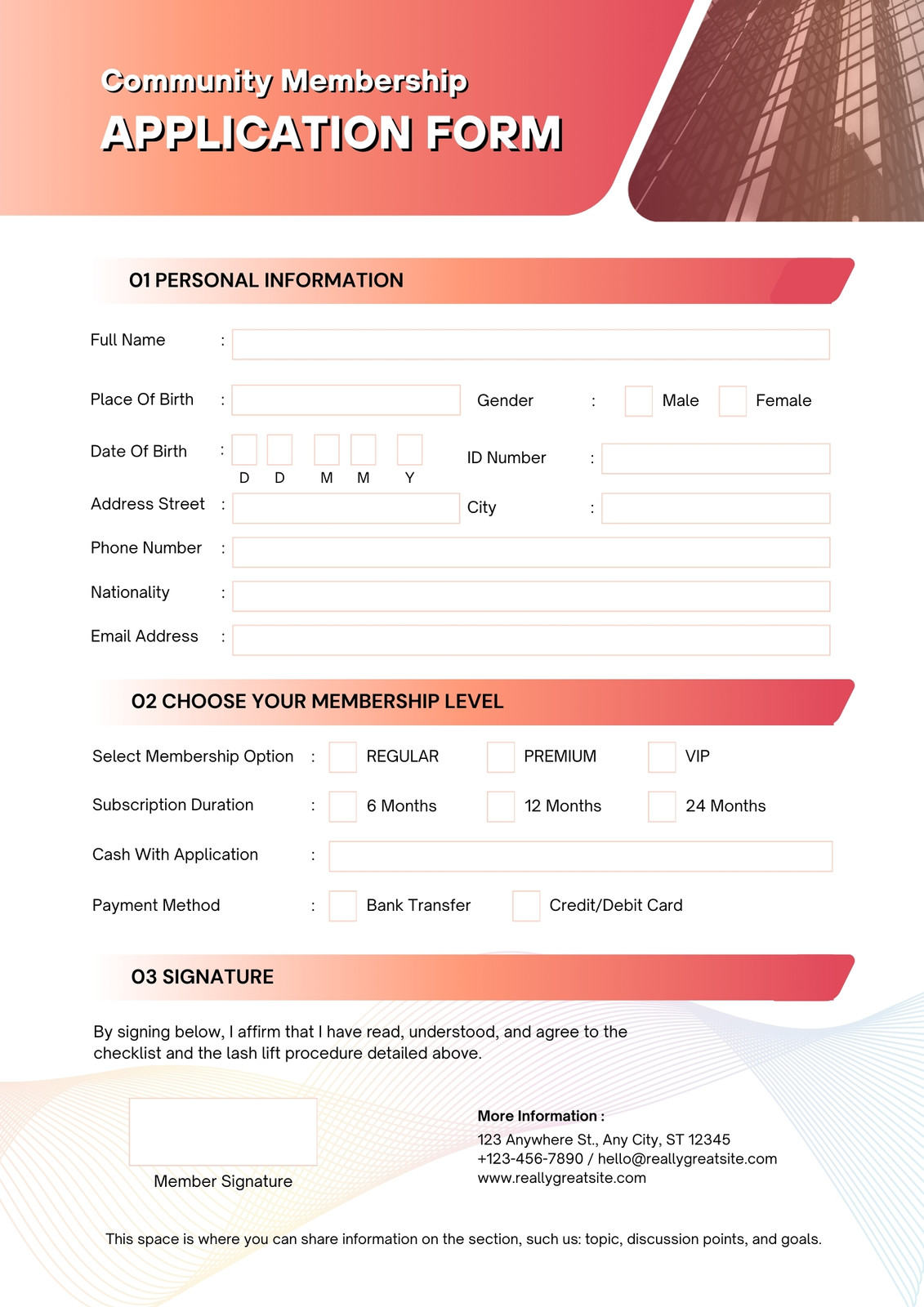 Community Membership
APPLICATION FORM

01 PERSONAL INFORMATION

Full Name :

Place Of Birth : Gender : Male Female

Date Of Birth : D D M M Y ID Number :

Address Street : City :

Phone Number :

Nationality :

Email Address :

02 CHOOSE YOUR MEMBERSHIP LEVEL

Select Membership Option : REGULAR PREMIUM VIP

Subscription Duration : 6 Months 12 Months 24 Months

Cash With Application :

Payment Method : Bank Transfer Credit/Debit Card

03 SIGNATURE

By signing below, I affirm that I have read, understood, and agree to the checklist and the lash lift procedure detailed above.

Member Signature

More Information :
123 Anywhere St., Any City, ST 12345
+123-456-7890 / hello@reallygreatsite.com
www.reallygreatsite.com

This space is where you can share information on the section, such us: topic, discussion points, and goals.